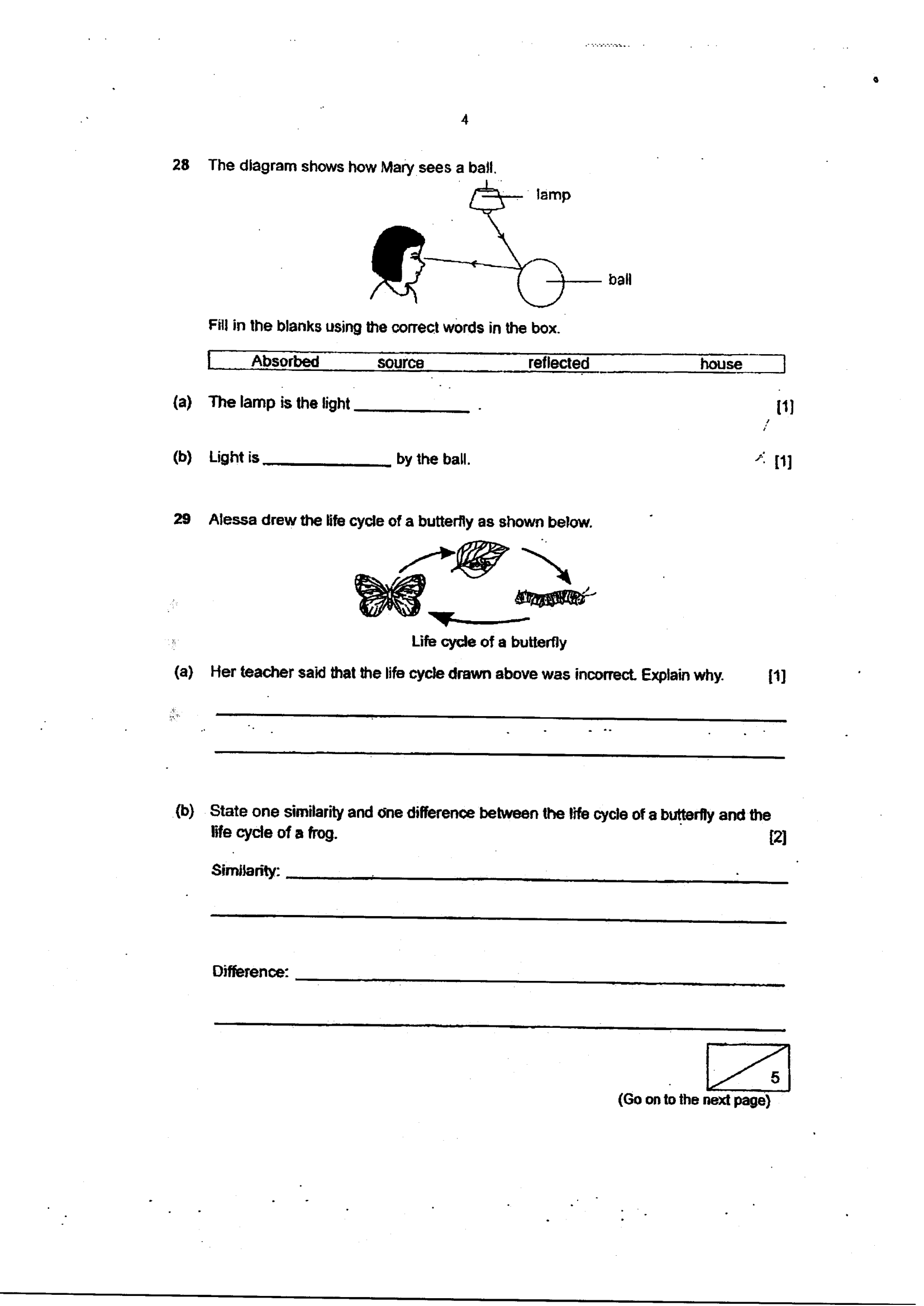 4

28 The diagram shows how Mary sees a ball.

lamp

ball

Fill in the blanks using the correct words in the box.

Absorbed source reflected house

(a) The lamp is the light ____ . [1]

(b) Light is ____ by the ball. [1]

29 Alessa drew the life cycle of a butterfly as shown below.

Life cycle of a butterfly

(a) Her teacher said that the life cycle drawn above was incorrect. Explain why. [1]

____

____

(b) State one similarity and one difference between the life cycle of a butterfly and the life cycle of a frog. [2]

Similarity: ____

____

Difference: ____

____

5

(Go on to the next page)